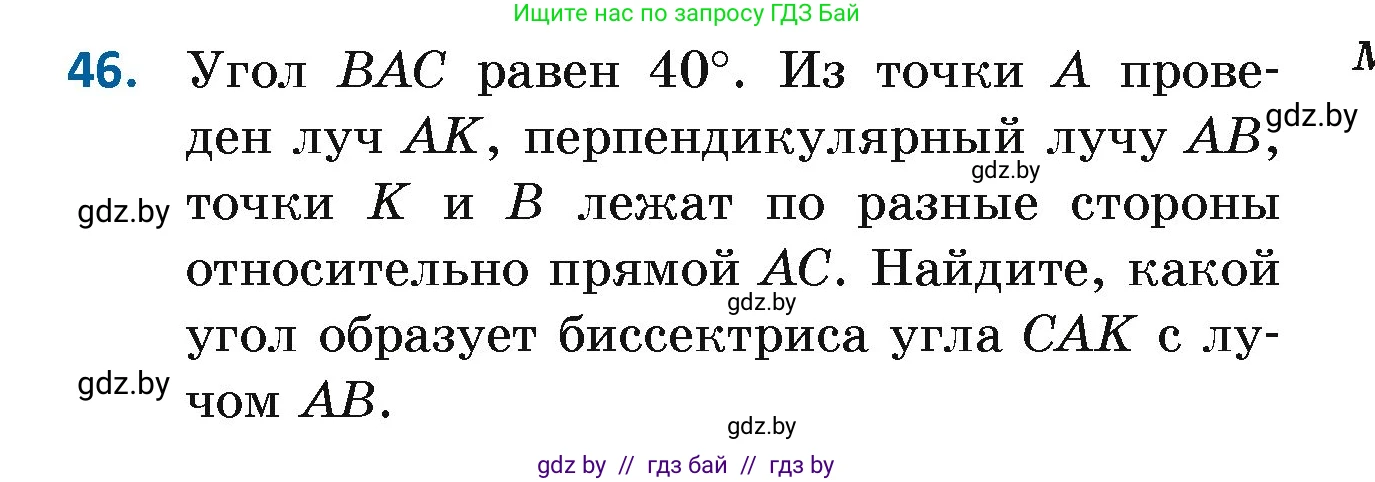 Ищите нас по запросу ГДЗ Бай

46. Угол $BAC$ равен $40°$. Из точки $A$ проведен луч $AK$, перпендикулярный лучу $AB$, точки $K$ и $B$ лежат по разные стороны относительно прямой $AC$. Найдите, какой угол образует биссектриса угла $CAK$ с лучом $AB$.

gdz.by gdz.by gdz.by gdz.by gdz.by gdz.by

gdz by // гдз бай // гдз by